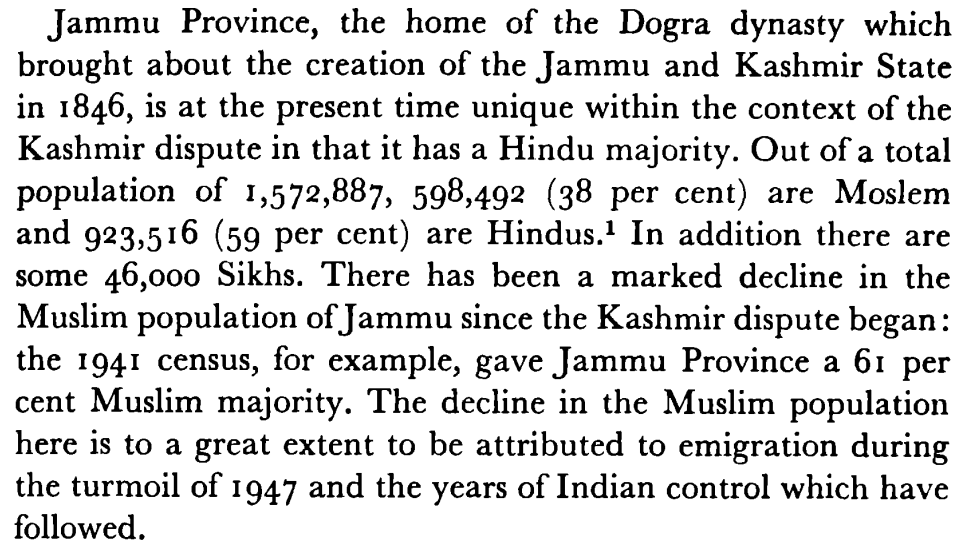 Jammu Province, the home of the Dogra dynasty which brought about the creation of the Jammu and Kashmir State in 1846, is at the present time unique within the context of the Kashmir dispute in that it has a Hindu majority. Out of a total population of 1,572,887, 598,492 (38 per cent) are Moslem and 923,516 (59 per cent) are Hindus.$^{1}$ In addition there are some 46,000 Sikhs. There has been a marked decline in the Muslim population of Jammu since the Kashmir dispute began: the 1941 census, for example, gave Jammu Province a 61 per cent Muslim majority. The decline in the Muslim population here is to a great extent to be attributed to emigration during the turmoil of 1947 and the years of Indian control which have followed.